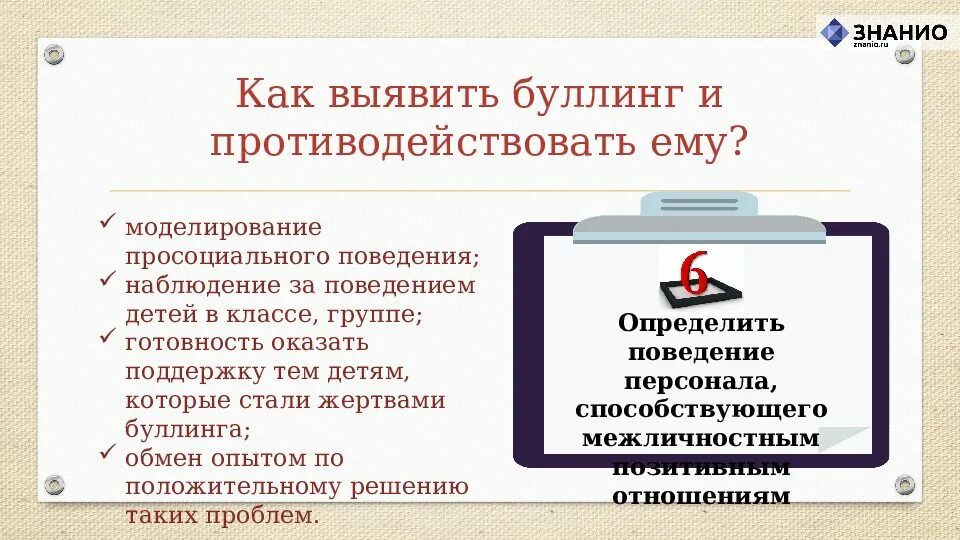 ЗНАНИО
znanio.ru

Как выявить буллинг и противодействовать ему?

✓ моделирование просоциального поведения;
✓ наблюдение за поведением детей в классе, группе;
✓ готовность оказать поддержку тем детям, которые стали жертвами буллинга;
✓ обмен опытом по положительному решению таких проблем.

6

Определить поведение персонала, способствующего межличностным позитивным отношениям